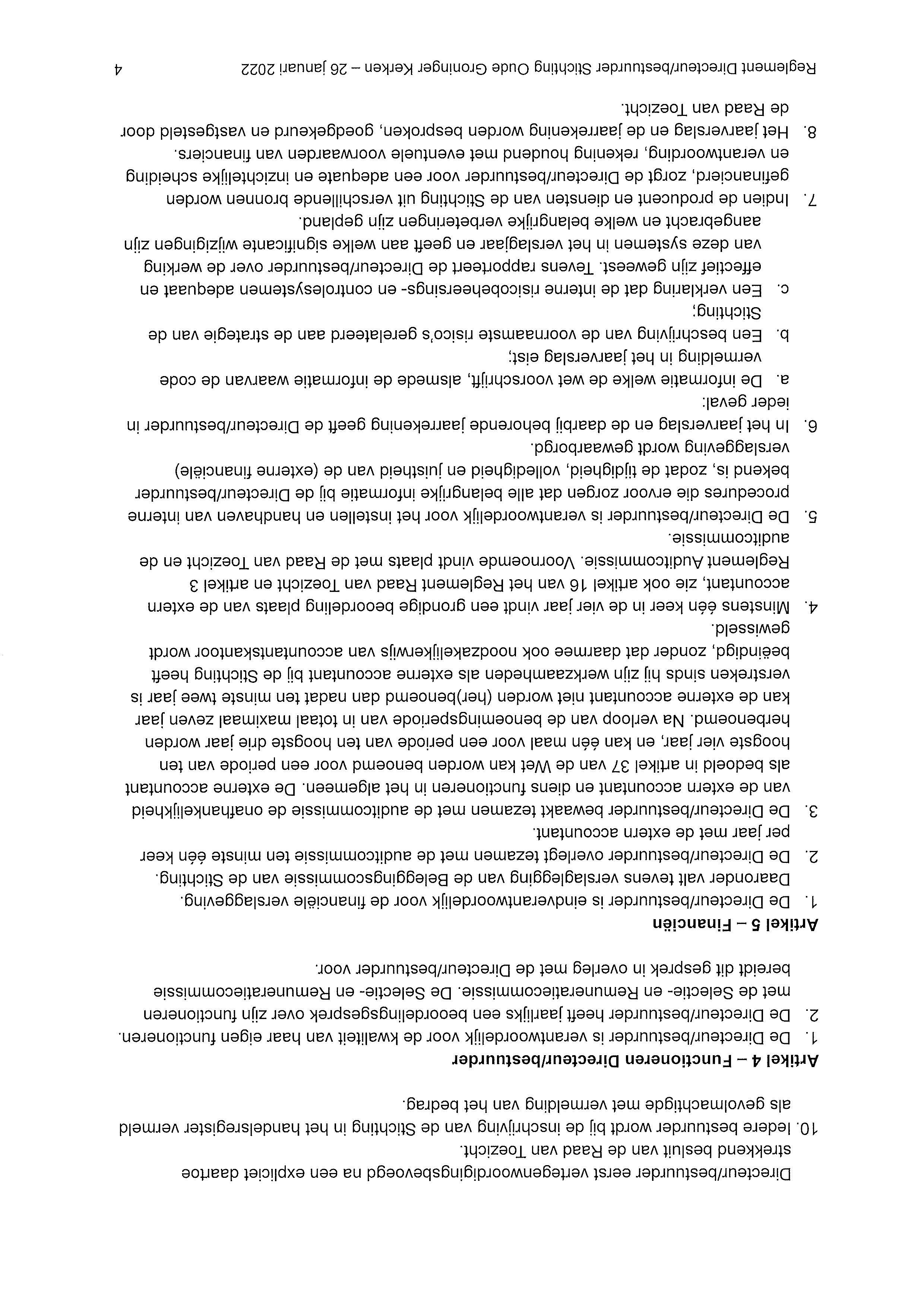 Directeur/bestuurder eerst vertegenwoordigingsbevoegd na een expliciet daartoe strekkend besluit van de Raad van Toezicht.

10. Iedere bestuurder wordt bij de inschrijving van de Stichting in het handelsregister vermeld als gevolmachtigde met vermelding van het bedrag.

Artikel 4 – Functioneren Directeur/bestuurder

1. De Directeur/bestuurder is verantwoordelijk voor de kwaliteit van haar eigen functioneren.
2. De Directeur/bestuurder heeft jaarlijks een beoordelingsgesprek over zijn functioneren met de Selectie- en Remuneratiecommissie. De Selectie- en Remuneratiecommissie bereidt dit gesprek in overleg met de Directeur/bestuurder voor.

Artikel 5 – Financiën

1. De Directeur/bestuurder is eindverantwoordelijk voor de financiële verslaggeving. Daaronder valt tevens verslaglegging van de Beleggingscommissie van de Stichting.
2. De Directeur/bestuurder overlegt tezamen met de auditcommissie ten minste één keer per jaar met de extern accountant.
3. De Directeur/bestuurder bewaakt tezamen met de auditcommissie de onafhankelijkheid van de extern accountant en diens functioneren in het algemeen. De externe accountant als bedoeld in artikel 37 van de Wet kan worden benoemd voor een periode van ten hoogste vier jaar, en kan één maal voor een periode van ten hoogste drie jaar worden herbenoemd. Na verloop van de benoemingsperiode van in totaal maximaal zeven jaar kan de externe accountant niet worden (her)benoemd dan nadat ten minste twee jaar is verstreken sinds hij zijn werkzaamheden als externe accountant bij de Stichting heeft beëindigd, zonder dat daarmee ook noodzakelijkerwijs van accountantskantoor wordt gewisseld.
4. Minstens één keer in de vier jaar vindt een grondige beoordeling plaats van de extern accountant, zie ook artikel 16 van het Reglement Raad van Toezicht en artikel 3 Reglement Auditcommissie. Voornoemde vindt plaats met de Raad van Toezicht en de auditcommissie.
5. De Directeur/bestuurder is verantwoordelijk voor het instellen en handhaven van interne procedures die ervoor zorgen dat alle belangrijke informatie bij de Directeur/bestuurder bekend is, zodat de tijdigheid, volledigheid en juistheid van de (externe financiële) verslaggeving wordt gewaarborgd.
6. In het jaarverslag en de daarbij behorende jaarrekening geeft de Directeur/bestuurder in ieder geval:
a. De informatie welke de wet voorschrijft, alsmede de informatie waarvan de code vermelding in het jaarverslag eist;
b. Een beschrijving van de voornaamste risico's gerelateerd aan de strategie van de Stichting;
c. Een verklaring dat de interne risicobeheersings- en controlesystemen adequaat en effectief zijn geweest. Tevens rapporteert de Directeur/bestuurder over de werking van deze systemen in het verslagjaar en geeft aan welke significante wijzigingen zijn aangebracht en welke belangrijke verbeteringen zijn gepland.
7. Indien de producent en diensten van de Stichting uit verschillende bronnen worden gefinancierd, zorgt de Directeur/bestuurder voor een adequate en inzichtelijke scheiding en verantwoording, rekening houdend met eventuele voorwaarden van financiers.
8. Het jaarverslag en de jaarrekening worden besproken, goedgekeurd en vastgesteld door de Raad van Toezicht.

Reglement Directeur/bestuurder Stichting Oude Groninger Kerken – 26 januari 2022 4